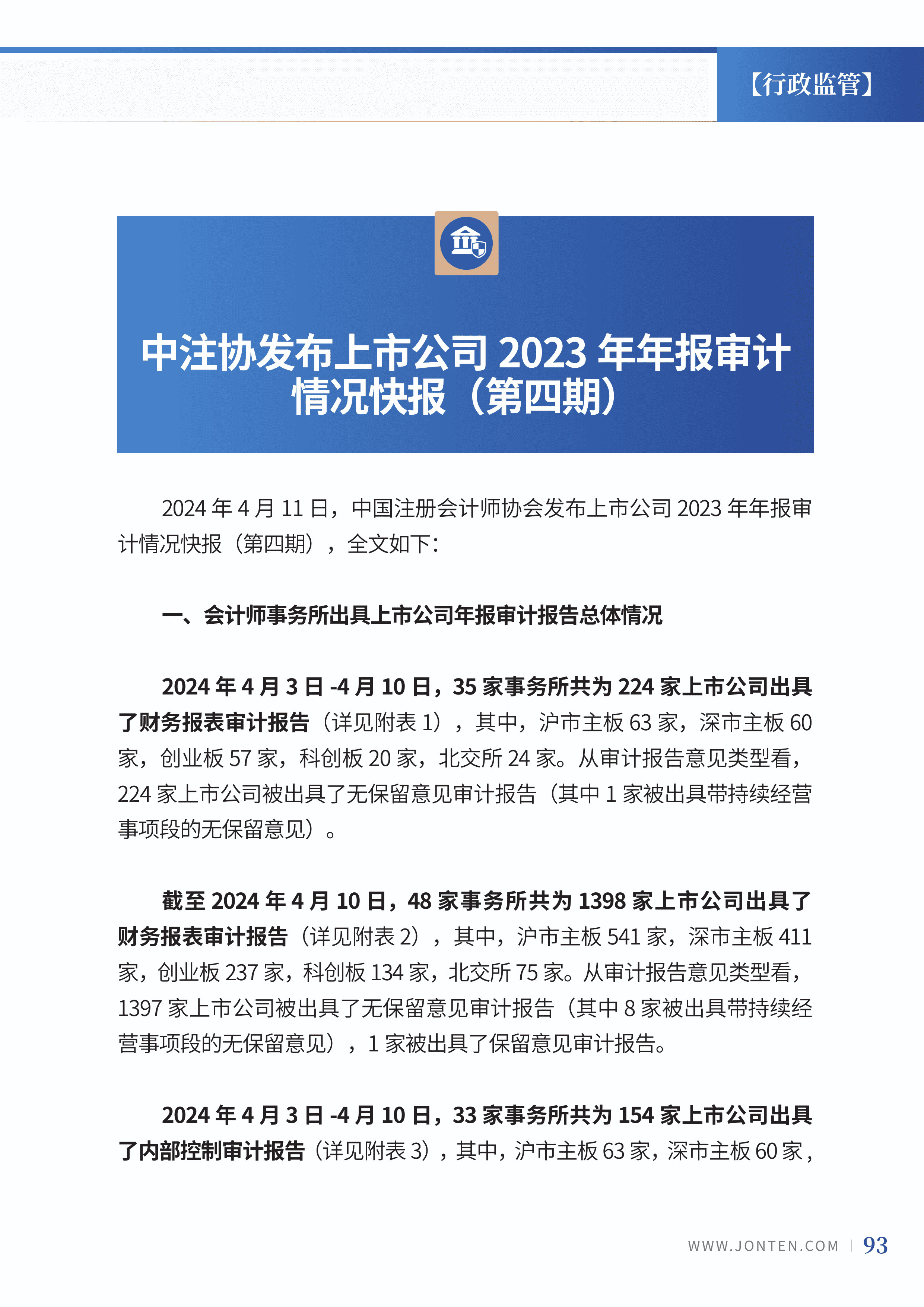 【行政监管】

中注协发布上市公司 2023 年年报审计情况快报（第四期）

2024 年 4 月 11 日，中国注册会计师协会发布上市公司 2023 年年报审计情况快报（第四期），全文如下：

一、会计师事务所出具上市公司年报审计报告总体情况

2024 年 4 月 3 日 -4 月 10 日，35 家事务所共为 224 家上市公司出具了财务报表审计报告（详见附表 1），其中，沪市主板 63 家，深市主板 60 家，创业板 57 家，科创板 20 家，北交所 24 家。从审计报告意见类型看，224 家上市公司被出具了无保留意见审计报告（其中 1 家被出具带持续经营事项段的无保留意见）。

截至 2024 年 4 月 10 日，48 家事务所共为 1398 家上市公司出具了财务报表审计报告（详见附表 2），其中，沪市主板 541 家，深市主板 411 家，创业板 237 家，科创板 134 家，北交所 75 家。从审计报告意见类型看，1397 家上市公司被出具了无保留意见审计报告（其中 8 家被出具带持续经营事项段的无保留意见），1 家被出具了保留意见审计报告。

2024 年 4 月 3 日 -4 月 10 日，33 家事务所共为 154 家上市公司出具了内部控制审计报告（详见附表 3），其中，沪市主板 63 家，深市主板 60 家，

WWW.JONTEN.COM | 93